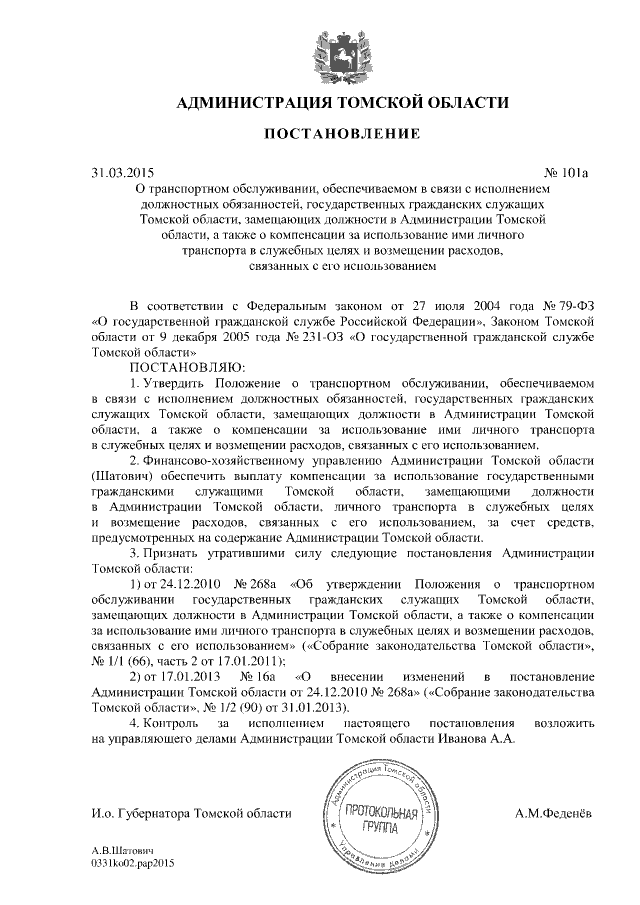 АДМИНИСТРАЦИЯ ТОМСКОЙ ОБЛАСТИ

ПОСТАНОВЛЕНИЕ

31.03.2015 № 101а

О транспортном обслуживании, обеспечиваемом в связи с исполнением должностных обязанностей, государственных гражданских служащих Томской области, замещающих должности в Администрации Томской области, а также о компенсации за использование ими личного транспорта в служебных целях и возмещении расходов, связанных с его использованием

В соответствии с Федеральным законом от 27 июля 2004 года № 79-ФЗ «О государственной гражданской службе Российской Федерации», Законом Томской области от 9 декабря 2005 года № 231-ОЗ «О государственной гражданской службе Томской области»

ПОСТАНОВЛЯЮ:

1. Утвердить Положение о транспортном обслуживании, обеспечиваемом в связи с исполнением должностных обязанностей, государственных гражданских служащих Томской области, замещающих должности в Администрации Томской области, а также о компенсации за использование ими личного транспорта в служебных целях и возмещении расходов, связанных с его использованием.

2. Финансово-хозяйственному управлению Администрации Томской области (Шатович) обеспечить выплату компенсации за использование государственными гражданскими служащими Томской области, замещающими должности в Администрации Томской области, личного транспорта в служебных целях и возмещение расходов, связанных с его использованием, за счет средств, предусмотренных на содержание Администрации Томской области.

3. Признать утратившими силу следующие постановления Администрации Томской области:

1) от 24.12.2010 № 268а «Об утверждении Положения о транспортном обслуживании государственных гражданских служащих Томской области, замещающих должности в Администрации Томской области, а также о компенсации за использование ими личного транспорта в служебных целях и возмещении расходов, связанных с его использованием» («Собрание законодательства Томской области», № 1/1 (66), часть 2 от 17.01.2011);

2) от 17.01.2013 № 16а «О внесении изменений в постановление Администрации Томской области от 24.12.2010 № 268а» («Собрание законодательства Томской области», № 1/2 (90) от 31.01.2013).

4. Контроль за исполнением настоящего постановления возложить на управляющего делами Администрации Томской области Иванова А.А.

И.о. Губернатора Томской области

Администрация Томской области
ПРОТОКОЛЬНАЯ ГРУППА
Управление делами

А.М.Феденёв

А.В.Шатович
0331ko02.pap2015